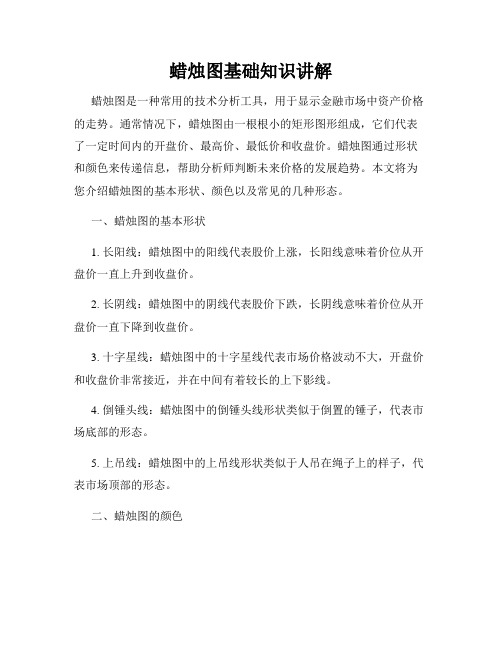 蜡烛图基础知识讲解

蜡烛图是一种常用的技术分析工具，用于显示金融市场中资产价格的走势。通常情况下，蜡烛图由一根根小的矩形图形组成，它们代表了一定时间内的开盘价、最高价、最低价和收盘价。蜡烛图通过形状和颜色来传递信息，帮助分析师判断未来价格的发展趋势。本文将为您介绍蜡烛图的基本形状、颜色以及常见的几种形态。

一、蜡烛图的基本形状

1. 长阳线：蜡烛图中的阳线代表股价上涨，长阳线意味着价位从开盘价一直上升到收盘价。

2. 长阴线：蜡烛图中的阴线代表股价下跌，长阴线意味着价位从开盘价一直下降到收盘价。

3. 十字星线：蜡烛图中的十字星线代表市场价格波动不大，开盘价和收盘价非常接近，并在中间有着较长的上下影线。

4. 倒锤头线：蜡烛图中的倒锤头线形状类似于倒置的锤子，代表市场底部的形态。

5. 上吊线：蜡烛图中的上吊线形状类似于人吊在绳子上的样子，代表市场顶部的形态。

二、蜡烛图的颜色